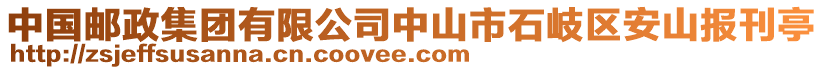 中国邮政集团有限公司中山市石岐区安山报刊亭
http://zsjeffsusanna.cn.coovee.com